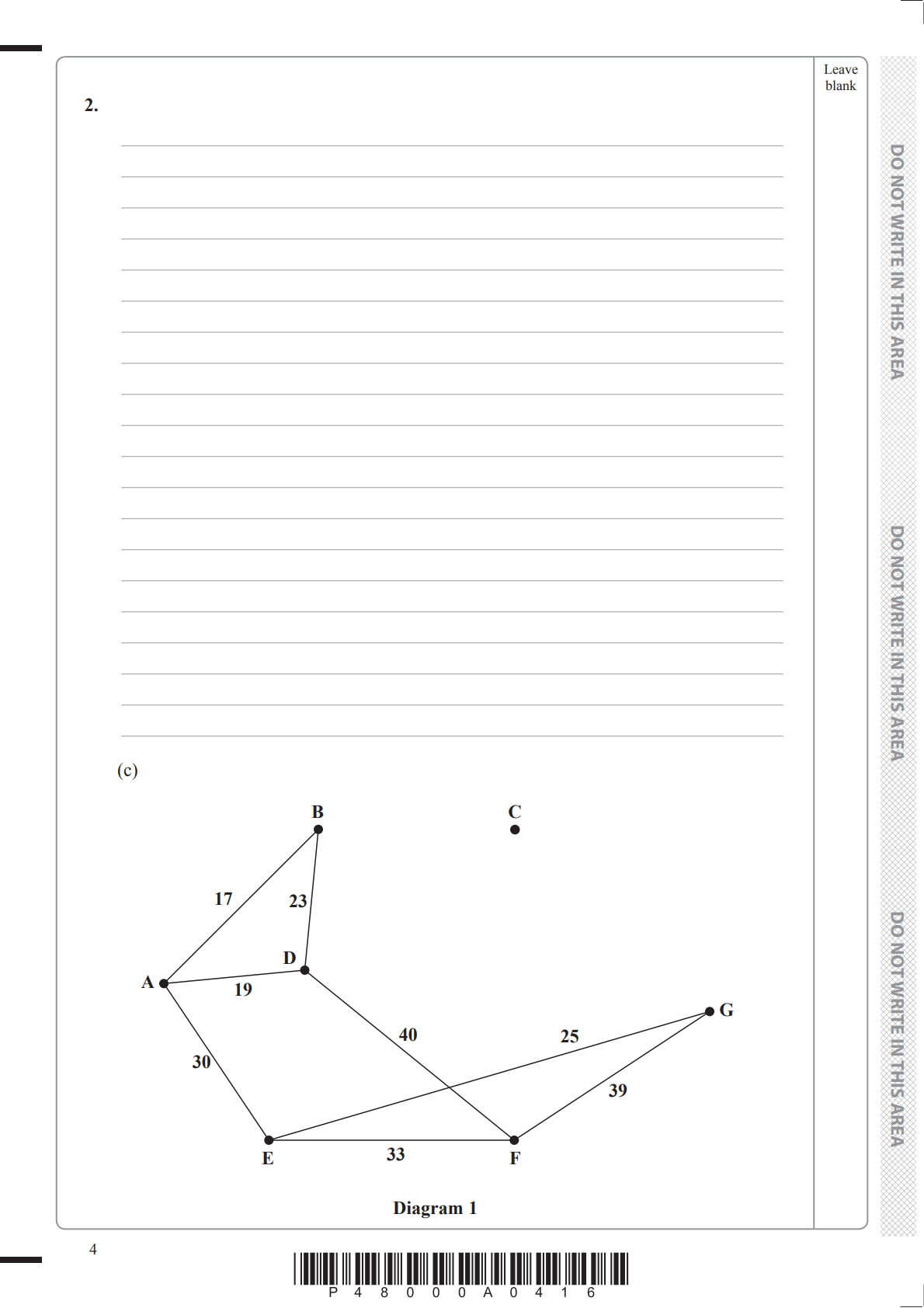 Leave blank

2.

(c)

B

C

17

23

D

A

19

G

40

25

30

39

E

33

F

Diagram 1

DO NOT WRITE IN THIS AREA

DO NOT WRITE IN THIS AREA

DO NOT WRITE IN THIS AREA

4

P 4 8 0 0 0 A 0 4 1 6